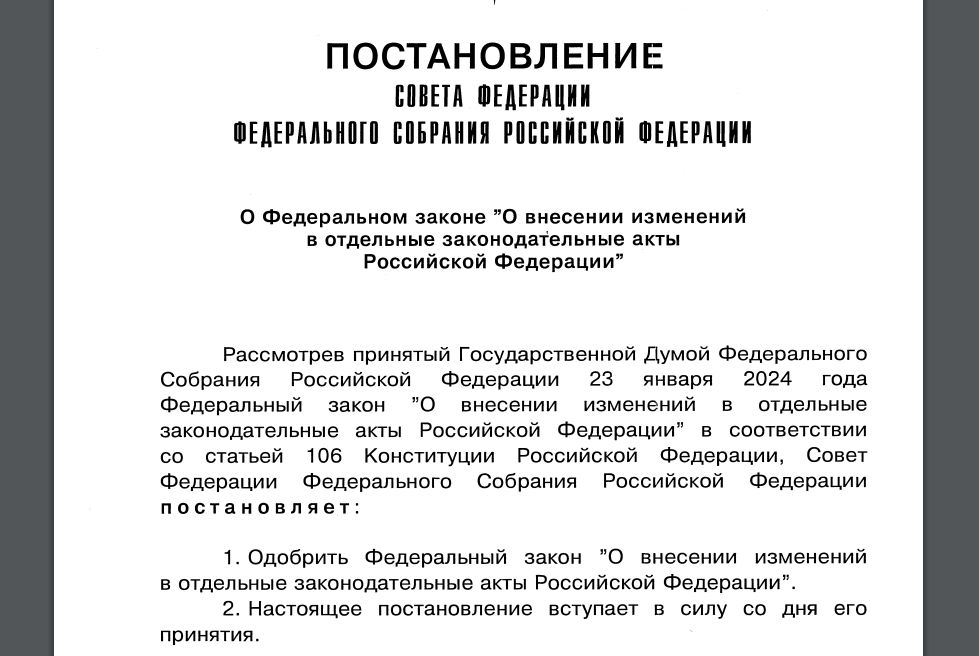 ПОСТАНОВЛЕНИЕ
СОВЕТА ФЕДЕРАЦИИ
ФЕДЕРАЛЬНОГО СОБРАНИЯ РОССИЙСКОЙ ФЕДЕРАЦИИ

О Федеральном законе ”О внесении изменений в отдельные законодательные акты Российской Федерации”

Рассмотрев принятый Государственной Думой Федерального Собрания Российской Федерации 23 января 2024 года Федеральный закон ”О внесении изменений в отдельные законодательные акты Российской Федерации” в соответствии со статьей 106 Конституции Российской Федерации, Совет Федерации Федерального Собрания Российской Федерации постановляет:

1. Одобрить Федеральный закон ”О внесении изменений в отдельные законодательные акты Российской Федерации”.

2. Настоящее постановление вступает в силу со дня его принятия.